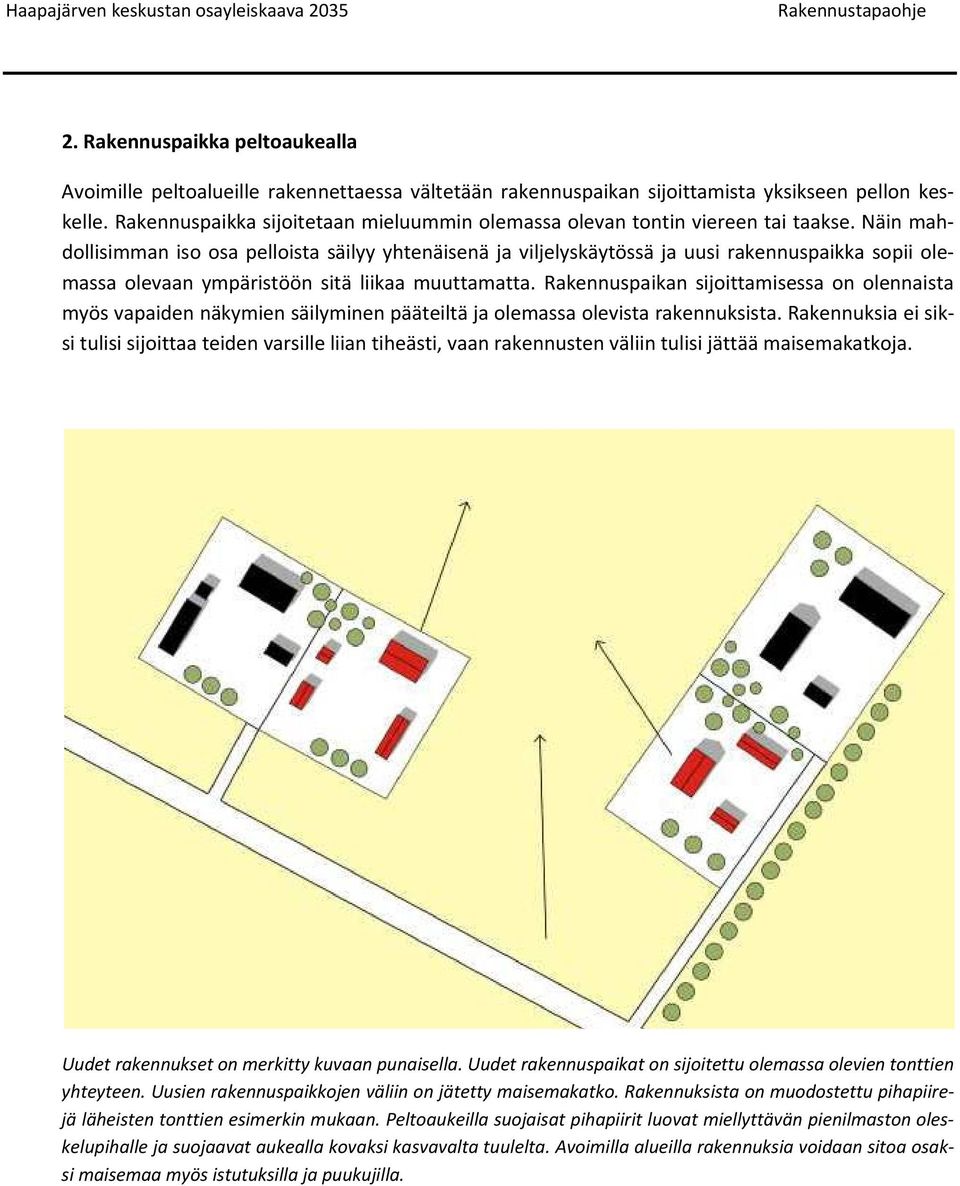 Haapajärven keskustan osayleiskaava 2035

Rakennustapaohje

2. Rakennuspaikka peltoaukealla

Avoimille peltoalueille rakennettaessa vältetään rakennuspaikan sijoittamista yksikseen pellon keskelle. Rakennuspaikka sijoitetaan mieluummin olemassa olevan tontin viereen tai taakse. Näin mahdollisimman iso osa pelloista säilyy yhtenäisenä ja viljelyskäytössä ja uusi rakennuspaikka sopii olemassa olevaan ympäristöön sitä liikaa muuttamatta. Rakennuspaikan sijoittamisessa on olennaista myös vapaiden näkymien säilyminen pääteiltä ja olemassa olevista rakennuksista. Rakennuksia ei siksi tulisi sijoittaa teiden varsille liian tiheästi, vaan rakennusten väliin tulisi jättää maisemakatkoja.

Uudet rakennukset on merkitty kuvaan punaisella. Uudet rakennuspaikat on sijoitettu olemassa olevien tonttien yhteyteen. Uusien rakennuspaikkojen väliin on jätetty maisemakatko. Rakennuksista on muodostettu pihapiirejä läheisten tonttien esimerkin mukaan. Peltoaukeilla suojaisat pihapiirit luovat miellyttävän pienilmaston oleskelupihalle ja suojaavat aukealla kovaksi kasvavalta tuulelta. Avoimilla alueilla rakennuksia voidaan sitoa osaksi maisemaa myös istutuksilla ja puukujilla.